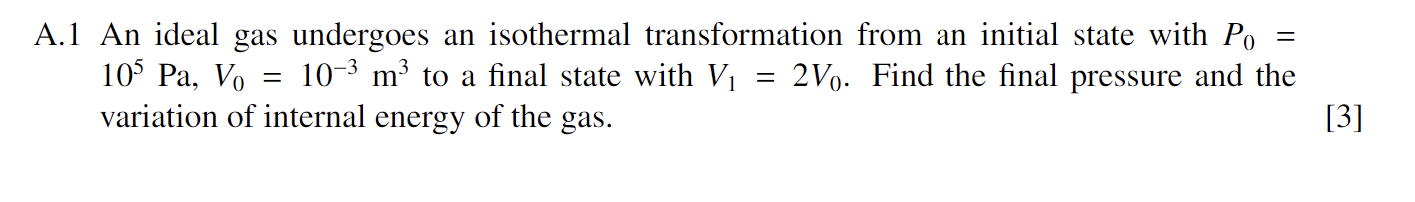 A.1 An ideal gas undergoes an isothermal transformation from an initial state with $P_0 = 10^5$ Pa, $V_0 = 10^{-3}$ m$^3$ to a final state with $V_1 = 2V_0$. Find the final pressure and the variation of internal energy of the gas. [3]